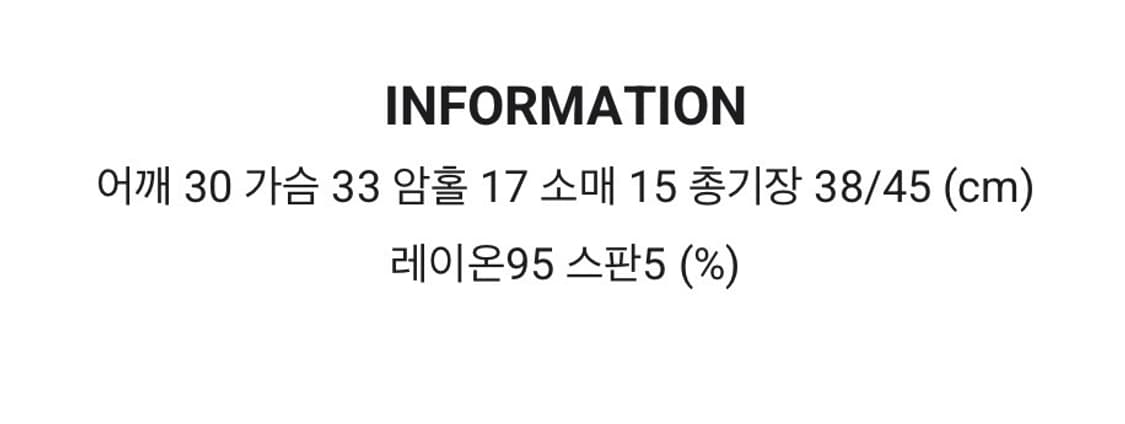 INFORMATION

어깨 30 가슴 33 암홀 17 소매 15 총기장 38/45 (cm)

레이온95 스판5 (%)